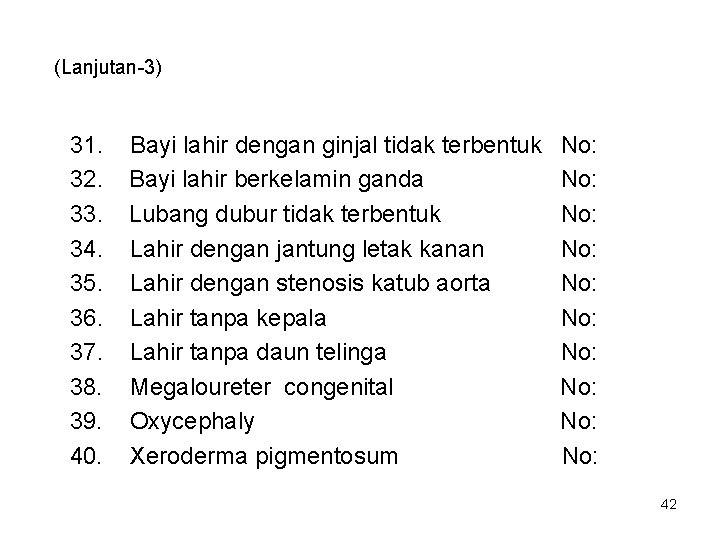 (Lanjutan-3)

31. Bayi lahir dengan ginjal tidak terbentuk No:
32. Bayi lahir berkelamin ganda No:
33. Lubang dubur tidak terbentuk No:
34. Lahir dengan jantung letak kanan No:
35. Lahir dengan stenosis katub aorta No:
36. Lahir tanpa kepala No:
37. Lahir tanpa daun telinga No:
38. Megaloureter congenital No:
39. Oxycephaly No:
40. Xeroderma pigmentosum No:

42